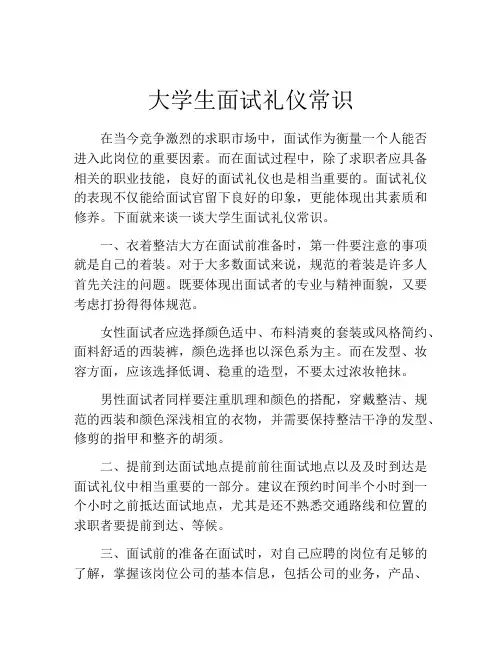 大学生面试礼仪常识

在当今竞争激烈的求职市场中，面试作为衡量一个人能否进入此岗位的重要因素。而在面试过程中，除了求职者应具备相关的职业技能，良好的面试礼仪也是相当重要的。面试礼仪的表现不仅能给面试官留下良好的印象，更能体现出其素质和修养。下面就来谈一谈大学生面试礼仪常识。

一、衣着整洁大方在面试前准备时，第一件要注意的事项就是自己的着装。对于大多数面试来说，规范的着装是许多人首先关注的问题。既要体现出面试者的专业与精神面貌，又要考虑打扮得得体规范。

女性面试者应选择颜色适中、布料清爽的套装或风格简约、面料舒适的西装裤，颜色选择也以深色系为主。而在发型、妆容方面，应该选择低调、稳重的造型，不要太过浓妆艳抹。

男性面试者同样要注重肌理和颜色的搭配，穿戴整洁、规范的西装和颜色深浅相宜的衣物，并需要保持整洁干净的发型、修剪的指甲和整齐的胡须。

二、提前到达面试地点提前前往面试地点以及及时到达是面试礼仪中相当重要的一部分。建议在预约时间半个小时到一个小时之前抵达面试地点，尤其是还不熟悉交通路线和位置的求职者要提前到达、等候。

三、面试前的准备在面试时，对自己应聘的岗位有足够的了解，掌握该岗位公司的基本信息，包括公司的业务，产品、